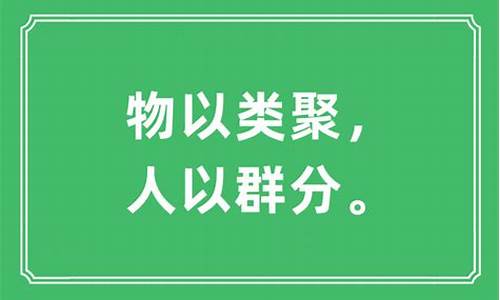 物以类聚，
人以群分。